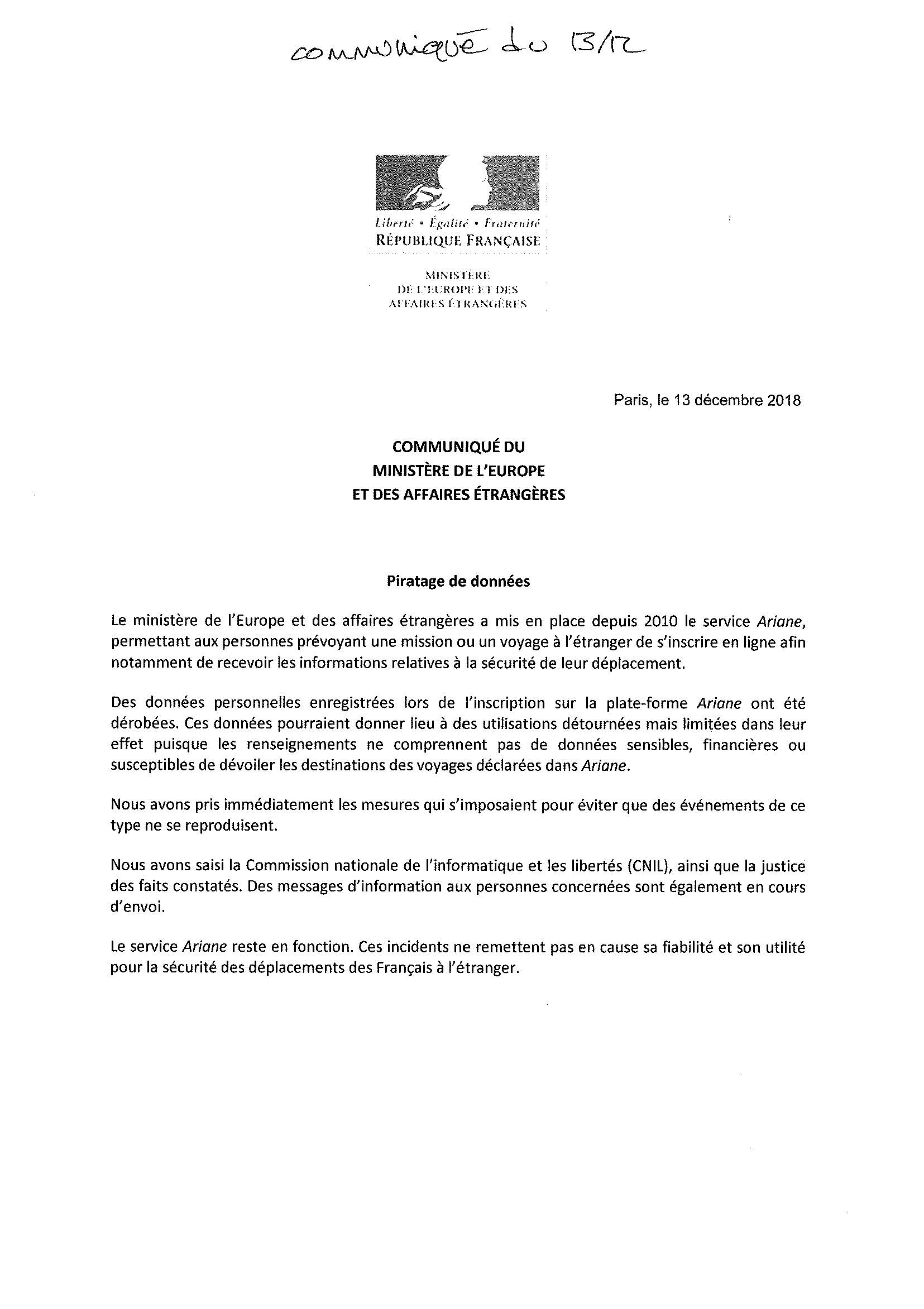 communiqué du 13/12

Liberté • Égalité • Fraternité
RÉPUBLIQUE FRANÇAISE

MINISTÈRE
DE L'EUROPE ET DES
AFFAIRES ÉTRANGÈRES

Paris, le 13 décembre 2018

COMMUNIQUÉ DU
MINISTÈRE DE L'EUROPE
ET DES AFFAIRES ÉTRANGÈRES

Piratage de données

Le ministère de l'Europe et des affaires étrangères a mis en place depuis 2010 le service Ariane, permettant aux personnes prévoyant une mission ou un voyage à l'étranger de s'inscrire en ligne afin notamment de recevoir les informations relatives à la sécurité de leur déplacement.

Des données personnelles enregistrées lors de l'inscription sur la plate-forme Ariane ont été dérobées. Ces données pourraient donner lieu à des utilisations détournées mais limitées dans leur effet puisque les renseignements ne comprennent pas de données sensibles, financières ou susceptibles de dévoiler les destinations des voyages déclarées dans Ariane.

Nous avons pris immédiatement les mesures qui s'imposaient pour éviter que des événements de ce type ne se reproduisent.

Nous avons saisi la Commission nationale de l'informatique et les libertés (CNIL), ainsi que la justice des faits constatés. Des messages d'information aux personnes concernées sont également en cours d'envoi.

Le service Ariane reste en fonction. Ces incidents ne remettent pas en cause sa fiabilité et son utilité pour la sécurité des déplacements des Français à l'étranger.